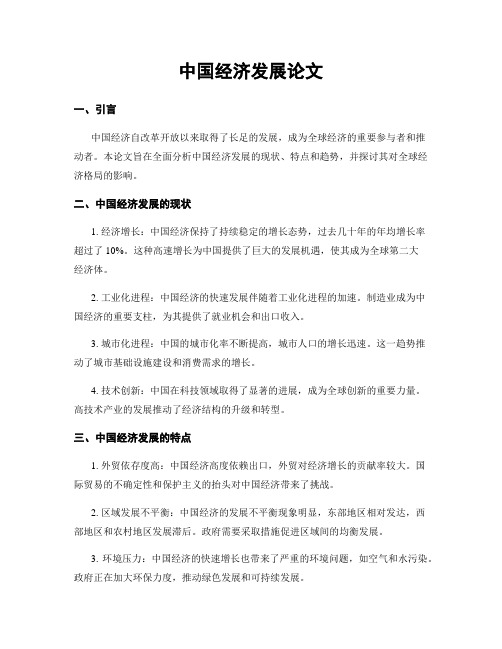 中国经济发展论文

一、引言

中国经济自改革开放以来取得了长足的发展，成为全球经济的重要参与者和推动者。本论文旨在全面分析中国经济发展的现状、特点和趋势，并探讨其对全球经济格局的影响。

二、中国经济发展的现状

1. 经济增长：中国经济保持了持续稳定的增长态势，过去几十年的年均增长率超过了 10%。这种高速增长为中国提供了巨大的发展机遇，使其成为全球第二大经济体。

2. 工业化进程：中国经济的快速发展伴随着工业化进程的加速。制造业成为中国经济的重要支柱，为其提供了就业机会和出口收入。

3. 城市化进程：中国的城市化率不断提高，城市人口的增长迅速。这一趋势推动了城市基础设施建设和消费需求的增长。

4. 技术创新：中国在科技领域取得了显著的进展，成为全球创新的重要力量。高技术产业的发展推动了经济结构的升级和转型。

三、中国经济发展的特点

1. 外贸依存度高：中国经济高度依赖出口，外贸对经济增长的贡献率较大。国际贸易的不确定性和保护主义的抬头对中国经济带来了挑战。

2. 区域发展不平衡：中国经济的发展不平衡现象明显，东部地区相对发达，西部地区和农村地区发展滞后。政府需要采取措施促进区域间的均衡发展。

3. 环境压力：中国经济的快速增长也带来了严重的环境问题，如空气和水污染。政府正在加大环保力度，推动绿色发展和可持续发展。